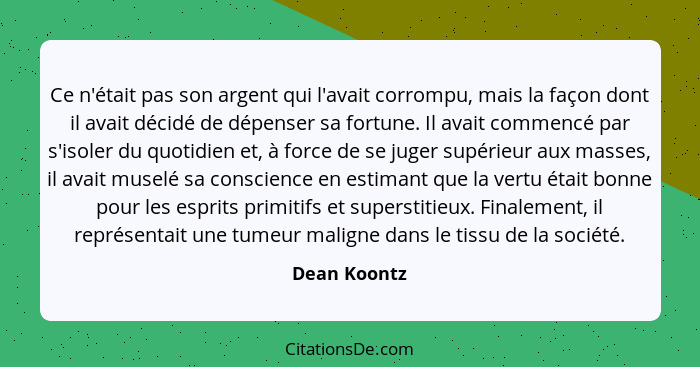 Ce n'était pas son argent qui l'avait corrompu, mais la façon dont il avait décidé de dépenser sa fortune. Il avait commencé par s'isoler du quotidien et, à force de se juger supérieur aux masses, il avait muselé sa conscience en estimant que la vertu était bonne pour les esprits primitifs et superstitieux. Finalement, il représentait une tumeur maligne dans le tissu de la société.

Dean Koontz

CitationsDe.com